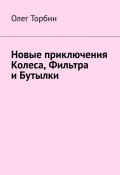 Олег Торбин

Новые приключения Колеса, Фильтра и Бутылки